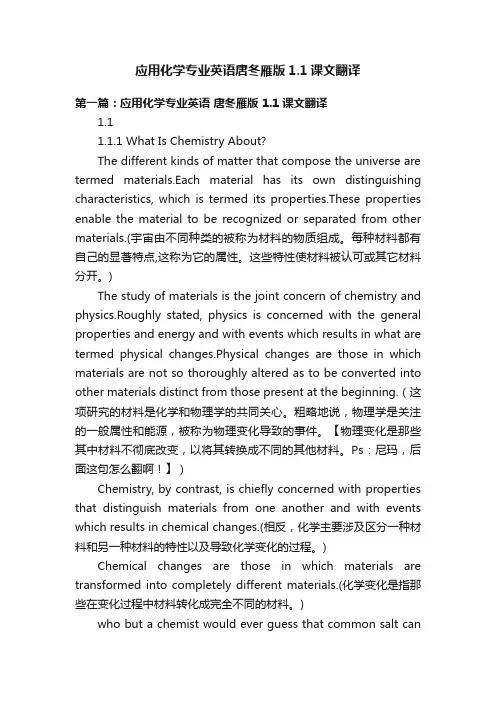 应用化学专业英语唐冬雁版 1.1 课文翻译

第一篇：应用化学专业英语 唐冬雁版 1.1 课文翻译

1.1

1.1.1 What Is Chemistry About?

The different kinds of matter that compose the universe are termed materials.Each material has its own distinguishing characteristics, which is termed its properties.These properties enable the material to be recognized or separated from other materials.(宇宙由不同种类的被称为材料的物质组成。每种材料都有自己的显著特点,这称为它的属性。这些特性使材料被认可或其它材料分开。)

The study of materials is the joint concern of chemistry and physics.Roughly stated, physics is concerned with the general properties and energy and with events which results in what are termed physical changes.Physical changes are those in which materials are not so thoroughly altered as to be converted into other materials distinct from those present at the beginning.（这项研究的材料是化学和物理学的共同关心。粗略地说，物理学是关注的一般属性和能源，被称为物理变化导致的事件。【物理变化是那些其中材料不彻底改变，以将其转换成不同的其他材料。Ps：尼玛，后面这句怎么翻啊！】）

Chemistry, by contrast, is chiefly concerned with properties that distinguish materials from one another and with events which results in chemical changes.(相反，化学主要涉及区分一种材料和另一种材料的特性以及导致化学变化的过程。)

Chemical changes are those in which materials are transformed into completely different materials.(化学变化是指那些在变化过程中材料转化成完全不同的材料。)

who but a chemist would ever guess that common salt can